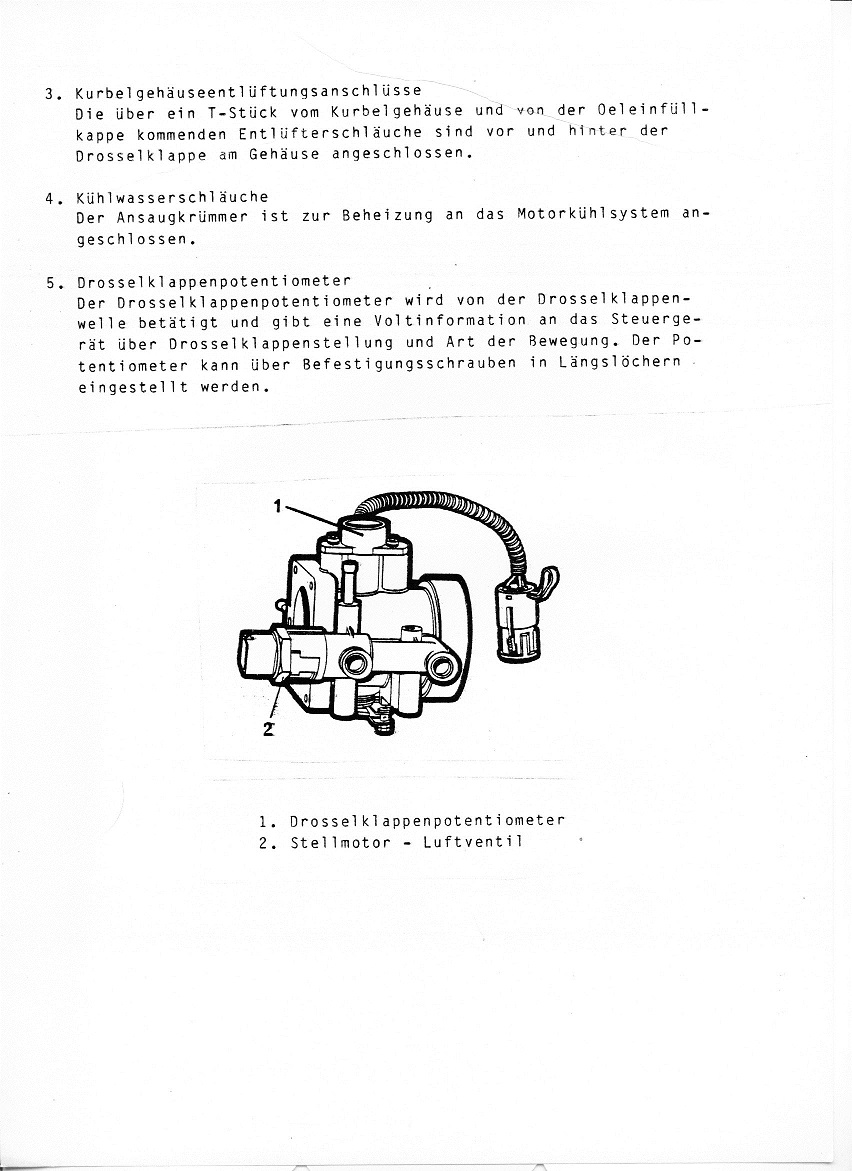 3. Kurbelgehäuseentlüftungsanschlüsse
Die über ein T-Stück vom Kurbelgehäuse und von der Oeleinfüllkappe kommenden Entlüfterschläuche sind vor und hinter der Drosselklappe am Gehäuse angeschlossen.

4. Kühlwasserschläuche
Der Ansaugkrümmer ist zur Beheizung an das Motorkühlsystem angeschlossen.

5. Drosselklappenpotentiometer
Der Drosselklappenpotentiometer wird von der Drosselklappenwelle betätigt und gibt eine Voltinformation an das Steuergerät über Drosselklappenstellung und Art der Bewegung. Der Potentiometer kann über Befestigungsschrauben in Längslöchern eingestellt werden.

1

2

1. Drosselklappenpotentiometer
2. Stellmotor - Luftventil